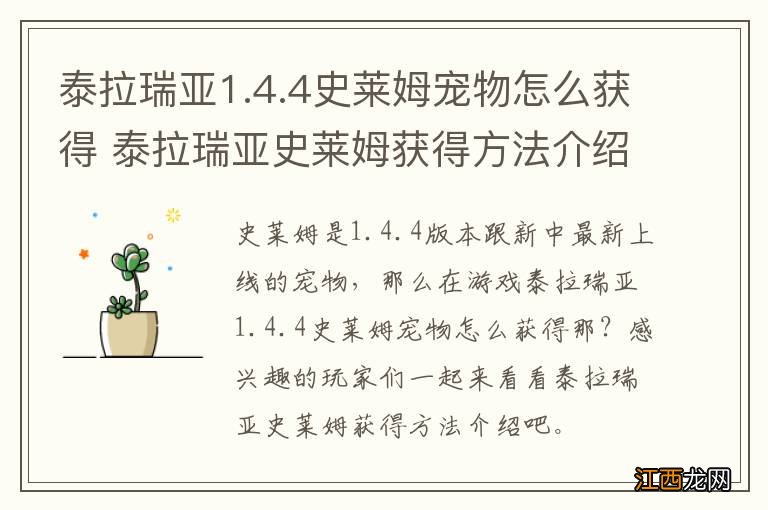 泰拉瑞亚1.4.4史莱姆宠物怎么获得 泰拉瑞亚史莱姆获得方法介绍

史莱姆是1.4.4版本跟新中最新上线的宠物，那么在游戏泰拉瑞亚1.4.4史莱姆宠物怎么获得那？感兴趣的玩家们一起来看看泰拉瑞亚史莱姆获得方法介绍吧。

江西龙网